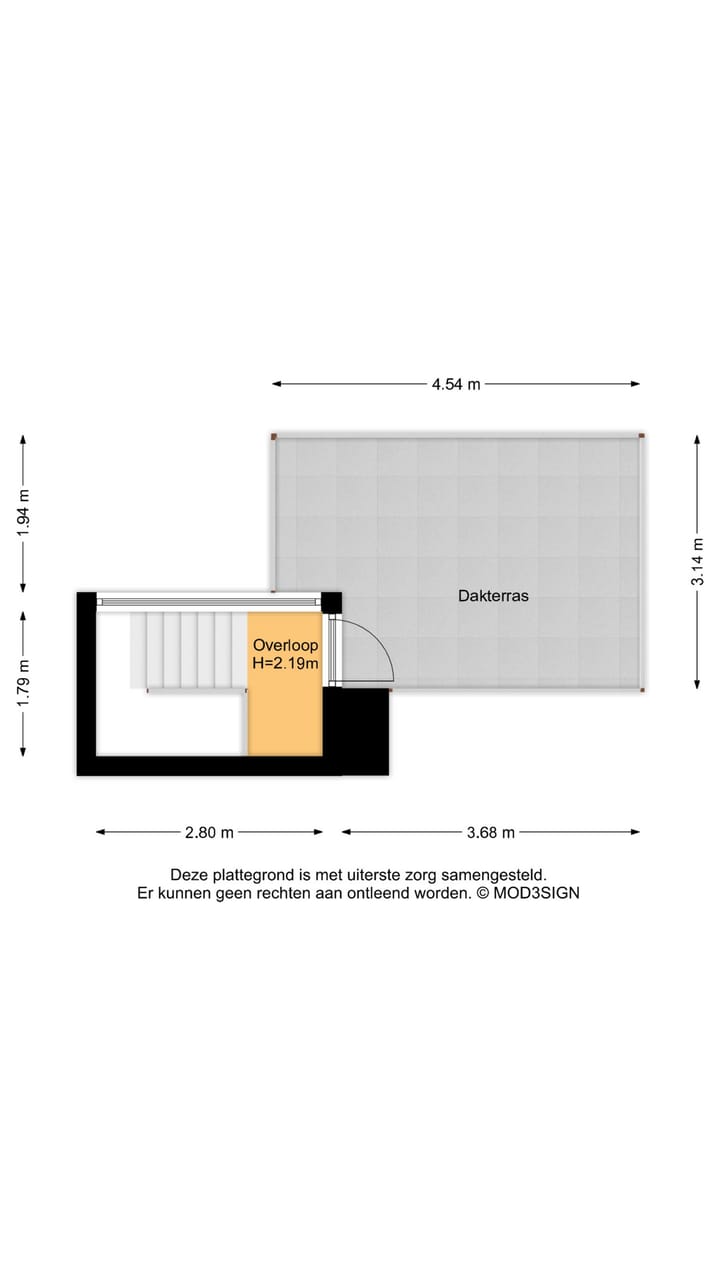 4.54 m

1.94 m

3.14 m

Dakterras

Overloop
H=2.19m

1.79 m

2.80 m

3.68 m

Deze plattegrond is met uiterste zorg samengesteld.
Er kunnen geen rechten aan ontleend worden. © MOD3SIGN